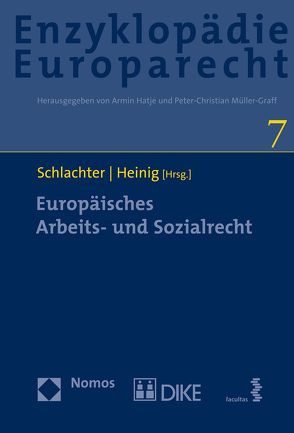 Enzyklopädie Europarecht

Herausgegeben von Armin Hatje und Peter-Christian Müller-Graff

7

Schlachter | Heinig [Hrsg.]

Europäisches Arbeits- und Sozialrecht

Nomos

DIKE

facultas